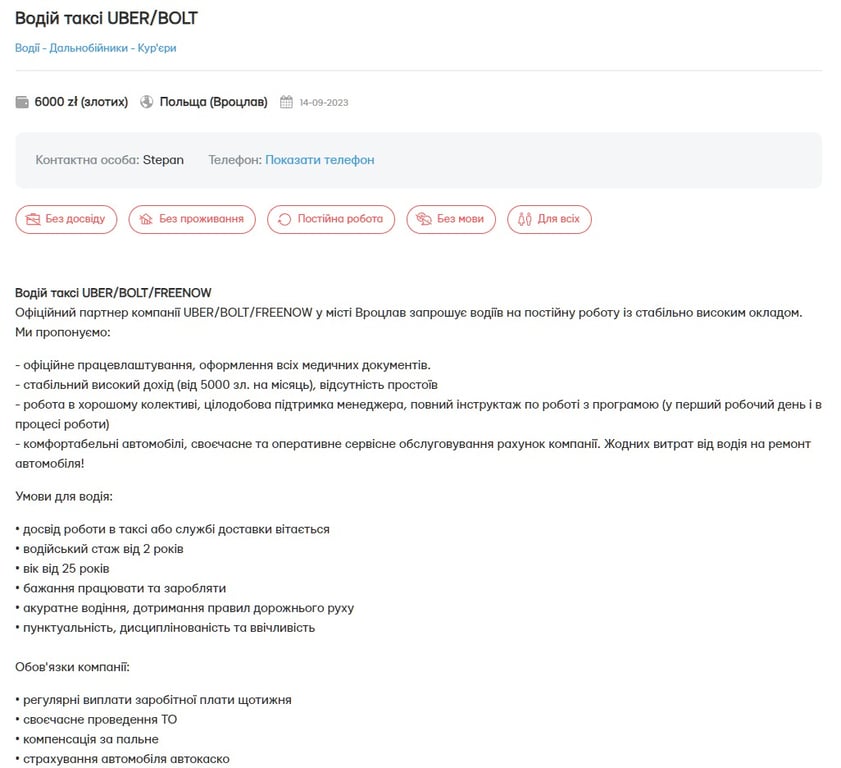 Водій таксі UBER/BOLT

Водії - Дальнобійники - Кур'єри

6000 zł (злотих) Польща (Вроцлав) 14-09-2023

Контактна особа: Stepan Телефон: Показати телефон

Без досвіду Без проживання Постійна робота Без мови Для всіх

Водій таксі UBER/BOLT/FREENOW
Офіційний партнер компанії UBER/BOLT/FREENOW у місті Вроцлав запрошує водіїв на постійну роботу із стабільно високим окладом.
Ми пропонуємо:

- офіційне працевлаштування, оформлення всіх медичних документів.
- стабільний високий дохід (від 5000 зл. на місяць), відсутність простоїв
- робота в хорошому колективі, цілодобова підтримка менеджера, повний інструктаж по роботі з програмою (у перший робочий день і в процесі роботи)
- комфортабельні автомобілі, своєчасне та оперативне сервісне обслуговування рахунок компанії. Жодних витрат від водія на ремонт автомобіля!

Умови для водія:

• досвід роботи в таксі або службі доставки вітається
• водійський стаж від 2 років
• вік від 25 років
• бажання працювати та заробляти
• акуратне водіння, дотримання правил дорожнього руху
• пунктуальність, дисциплінованість та ввічливість

Обов'язки компанії:

• регулярні виплати заробітної плати щотижня
• своєчасне проведення ТО
• компенсація за пальне
• страхування автомобіля автокаско